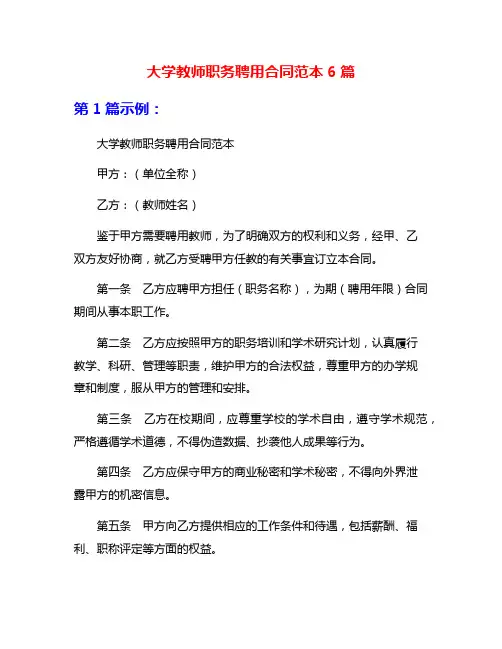 大学教师职务聘用合同范本 6 篇

第 1 篇示例：

大学教师职务聘用合同范本

甲方：（单位全称）

乙方：（教师姓名）

鉴于甲方需要聘用教师，为了明确双方的权利和义务，经甲、乙双方友好协商，就乙方受聘甲方任教的有关事宜订立本合同。

第一条　乙方应聘甲方担任（职务名称），为期（聘用年限）合同期间从事本职工作。

第二条　乙方应按照甲方的职务培训和学术研究计划，认真履行教学、科研、管理等职责，维护甲方的合法权益，尊重甲方的办学规章和制度，服从甲方的管理和安排。

第三条　乙方在校期间，应尊重学校的学术自由，遵守学术规范，严格遵循学术道德，不得伪造数据、抄袭他人成果等行为。

第四条　乙方应保守甲方的商业秘密和学术秘密，不得向外界泄露甲方的机密信息。

第五条　甲方向乙方提供相应的工作条件和待遇，包括薪酬、福利、职称评定等方面的权益。